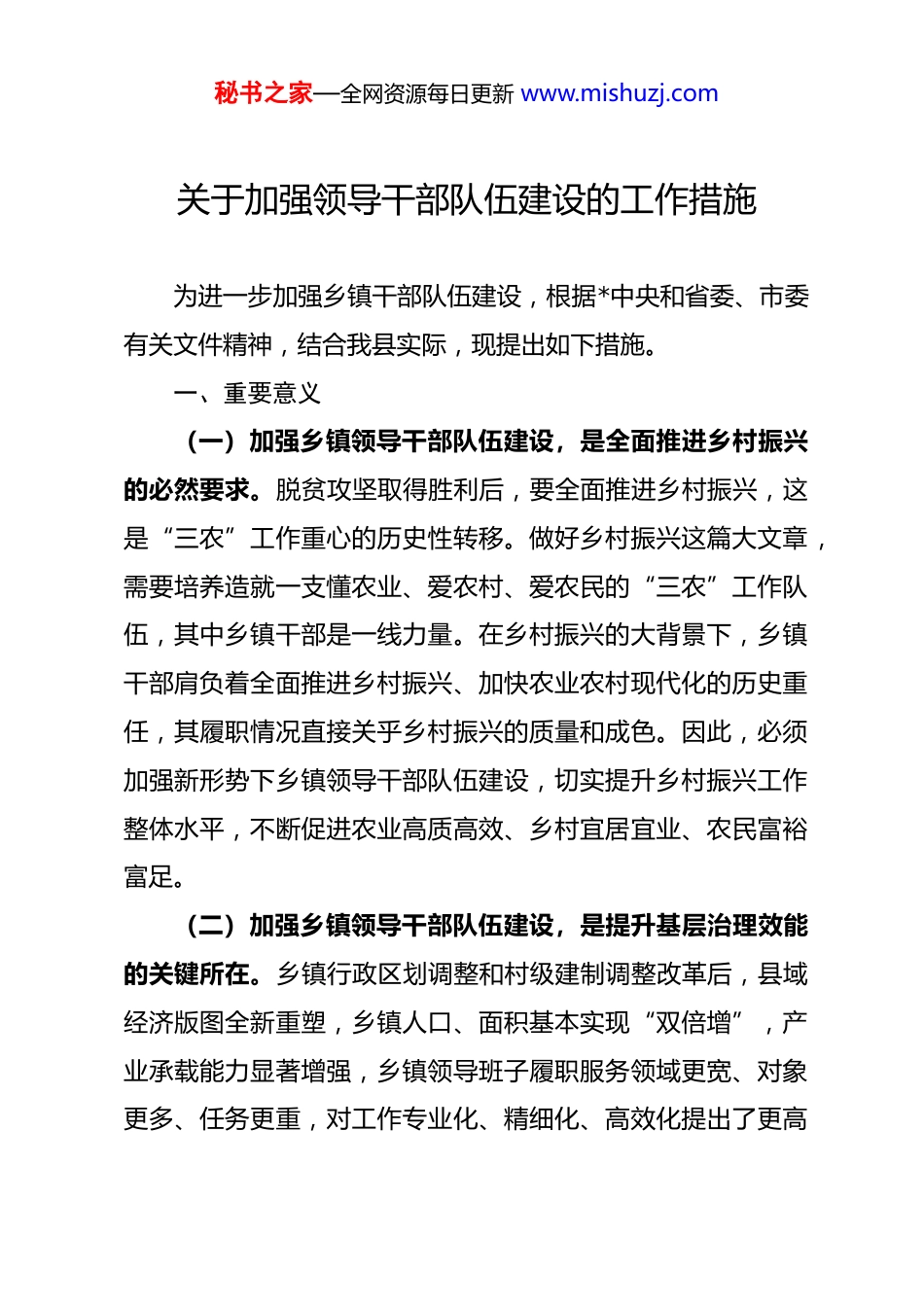 秘书之家—全网资源每日更新 www.mishuzj.com

关于加强领导干部队伍建设的工作措施

为进一步加强乡镇干部队伍建设，根据*中央和省委、市委有关文件精神，结合我县实际，现提出如下措施。

一、重要意义

（一）加强乡镇领导干部队伍建设，是全面推进乡村振兴的必然要求。脱贫攻坚取得胜利后，要全面推进乡村振兴，这是“三农”工作重心的历史性转移。做好乡村振兴这篇大文章，需要培养造就一支懂农业、爱农村、爱农民的“三农”工作队伍，其中乡镇干部是一线力量。在乡村振兴的大背景下，乡镇干部肩负着全面推进乡村振兴、加快农业农村现代化的历史重任，其履职情况直接关乎乡村振兴的质量和成色。因此，必须加强新形势下乡镇领导干部队伍建设，切实提升乡村振兴工作整体水平，不断促进农业高质高效、乡村宜居宜业、农民富裕富足。

（二）加强乡镇领导干部队伍建设，是提升基层治理效能的关键所在。乡镇行政区划调整和村级建制调整改革后，县域经济版图全新重塑，乡镇人口、面积基本实现“双倍增”，产业承载能力显著增强，乡镇领导班子履职服务领域更宽、对象更多、任务更重，对工作专业化、精细化、高效化提出了更高